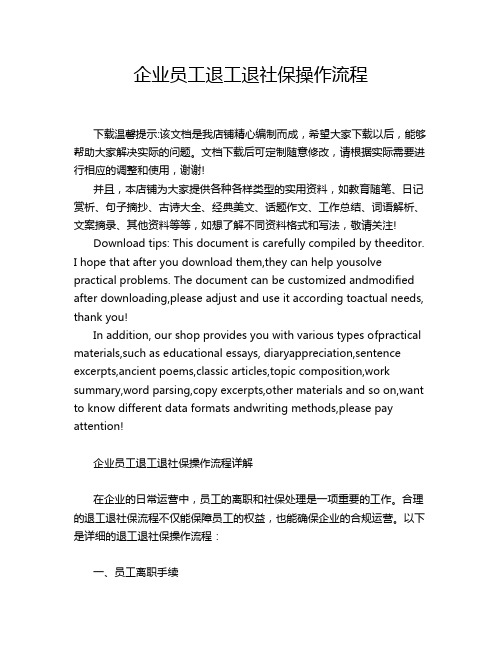 企业员工退工退社保操作流程

下载温馨提示:该文档是我店铺精心编制而成，希望大家下载以后，能够帮助大家解决实际的问题。文档下载后可定制随意修改，请根据实际需要进行相应的调整和使用，谢谢!

并且，本店铺为大家提供各种各样类型的实用资料，如教育随笔、日记赏析、句子摘抄、古诗大全、经典美文、话题作文、工作总结、词语解析、文案摘录、其他资料等等，如想了解不同资料格式和写法，敬请关注!

Download tips: This document is carefully compiled by theeditor. I hope that after you download them,they can help yousolve practical problems. The document can be customized andmodified after downloading,please adjust and use it according toactual needs, thank you!

In addition, our shop provides you with various types ofpractical materials,such as educational essays, diaryappreciation,sentence excerpts,ancient poems,classic articles,topic composition,work summary,word parsing,copy excerpts,other materials and so on,want to know different data formats andwriting methods,please pay attention!

企业员工退工退社保操作流程详解

在企业的日常运营中，员工的离职和社保处理是一项重要的工作。合理的退工退社保流程不仅能保障员工的权益，也能确保企业的合规运营。以下是详细的退工退社保操作流程：

一、员工离职手续